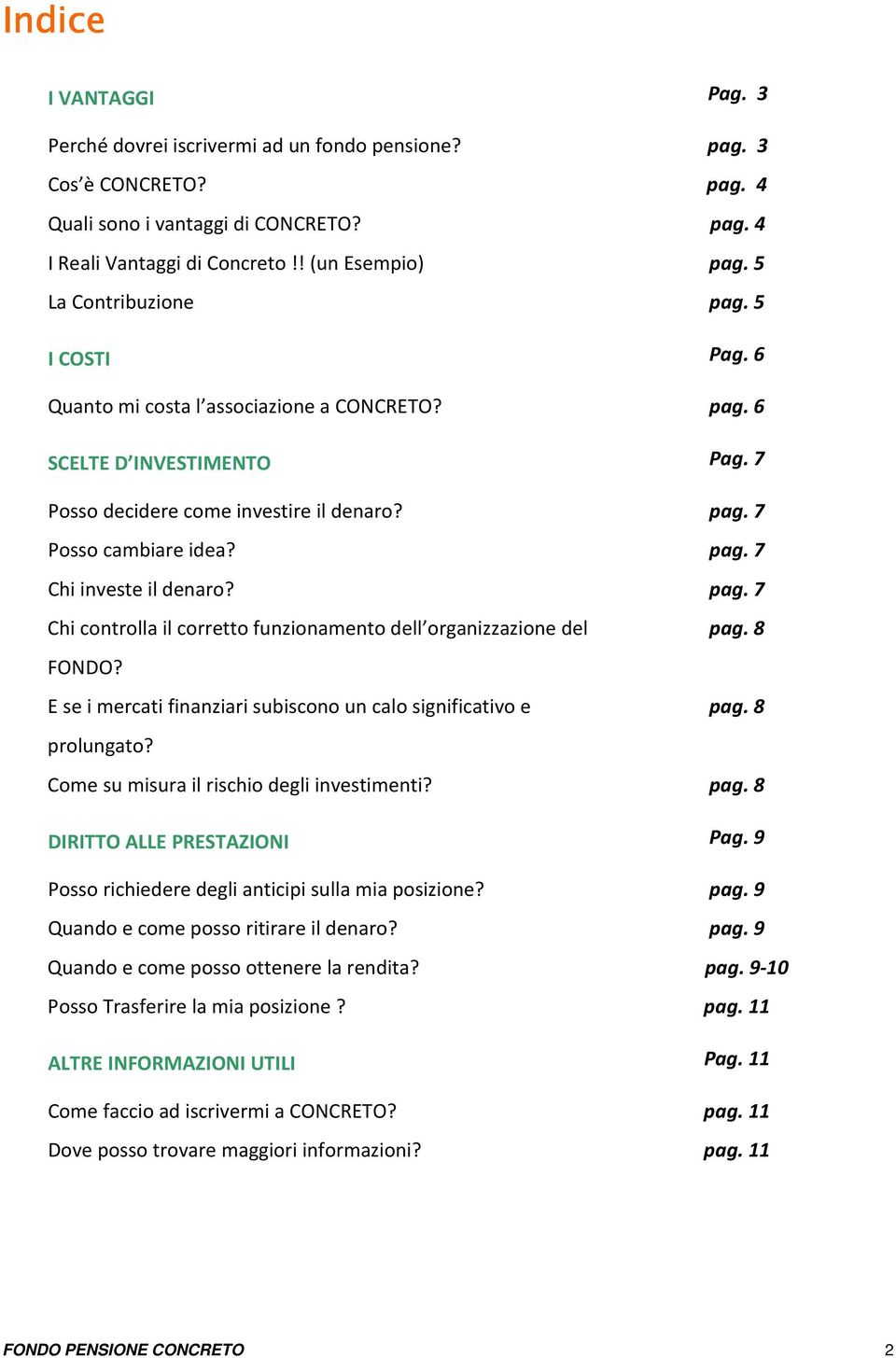 Indice

I VANTAGGI Pag. 3

Perché dovrei iscrivermi ad un fondo pensione? pag. 3

Cos'è CONCRETO? pag. 4

Quali sono i vantaggi di CONCRETO? pag. 4

I Reali Vantaggi di Concreto !! (un Esempio) pag. 5

La Contribuzione pag. 5

I COSTI Pag. 6

Quanto mi costa l'associazione a CONCRETO? pag. 6

SCELTE D'INVESTIMENTO Pag. 7

Posso decidere come investire il denaro? pag. 7

Posso cambiare idea? pag. 7

Chi investe il denaro? pag. 7

Chi controlla il corretto funzionamento dell'organizzazione del FONDO? pag. 8

E se i mercati finanziari subiscono un calo significativo e prolungato? pag. 8

Come su misura il rischio degli investimenti? pag. 8

DIRITTO ALLE PRESTAZIONI Pag. 9

Posso richiedere degli anticipi sulla mia posizione? pag. 9

Quando e come posso ritirare il denaro? pag. 9

Quando e come posso ottenere la rendita? pag. 9-10

Posso Trasferire la mia posizione ? pag. 11

ALTRE INFORMAZIONI UTILI Pag. 11

Come faccio ad iscrivermi a CONCRETO? pag. 11

Dove posso trovare maggiori informazioni? pag. 11

FONDO PENSIONE CONCRETO 2